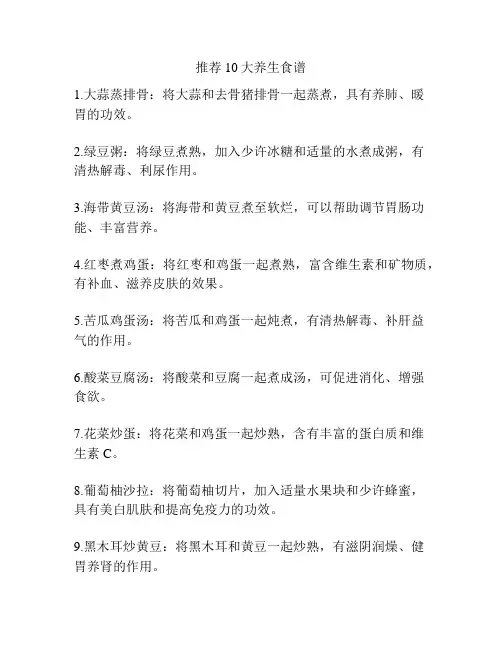 推荐 10 大养生食谱

1.大蒜蒸排骨：将大蒜和去骨猪排骨一起蒸煮，具有养肺、暖胃的功效。

2.绿豆粥：将绿豆煮熟，加入少许冰糖和适量的水煮成粥，有清热解毒、利尿作用。

3.海带黄豆汤：将海带和黄豆煮至软烂，可以帮助调节胃肠功能、丰富营养。

4.红枣煮鸡蛋：将红枣和鸡蛋一起煮熟，富含维生素和矿物质，有补血、滋养皮肤的效果。

5.苦瓜鸡蛋汤：将苦瓜和鸡蛋一起炖煮，有清热解毒、补肝益气的作用。

6.酸菜豆腐汤：将酸菜和豆腐一起煮成汤，可促进消化、增强食欲。

7.花菜炒蛋：将花菜和鸡蛋一起炒熟，含有丰富的蛋白质和维生素 C。

8.葡萄柚沙拉：将葡萄柚切片，加入适量水果块和少许蜂蜜，具有美白肌肤和提高免疫力的功效。

9.黑木耳炒黄豆：将黑木耳和黄豆一起炒熟，有滋阴润燥、健胃养肾的作用。